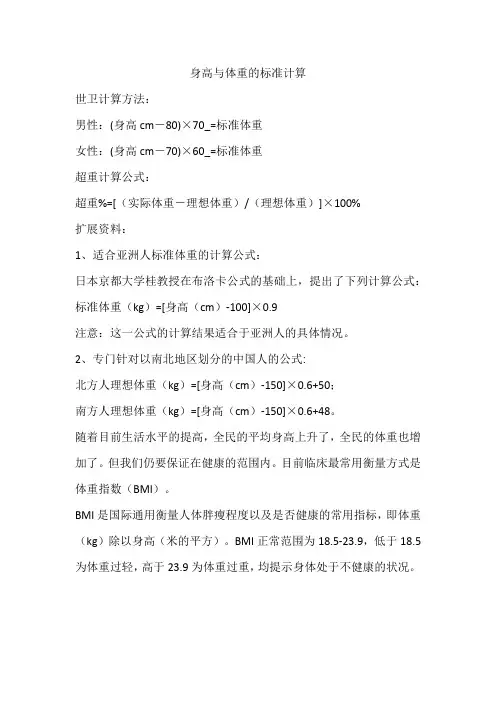 身高与体重的标准计算

世卫计算方法：

男性：(身高 cm－80)×70_=标准体重

女性：(身高 cm－70)×60_=标准体重

超重计算公式：

超重%=[（实际体重－理想体重）/（理想体重）]×100%

扩展资料：

1、适合亚洲人标准体重的计算公式：

日本京都大学桂教授在布洛卡公式的基础上，提出了下列计算公式：

标准体重（kg）=[身高（cm）-100]×0.9

注意：这一公式的计算结果适合于亚洲人的具体情况。

2、专门针对以南北地区划分的中国人的公式:

北方人理想体重（kg）=[身高（cm）-150]×0.6+50；

南方人理想体重（kg）=[身高（cm）-150]×0.6+48。

随着目前生活水平的提高，全民的平均身高上升了，全民的体重也增加了。但我们仍要保证在健康的范围内。目前临床最常用衡量方式是体重指数（BMI）。

BMI 是国际通用衡量人体胖瘦程度以及是否健康的常用指标，即体重（kg）除以身高（米的平方）。BMI 正常范围为 18.5-23.9，低于 18.5 为体重过轻，高于 23.9 为体重过重，均提示身体处于不健康的状况。